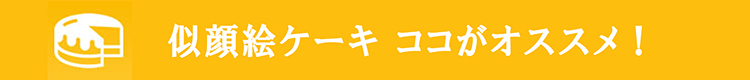 似顔絵ケーキ ココがオススメ！